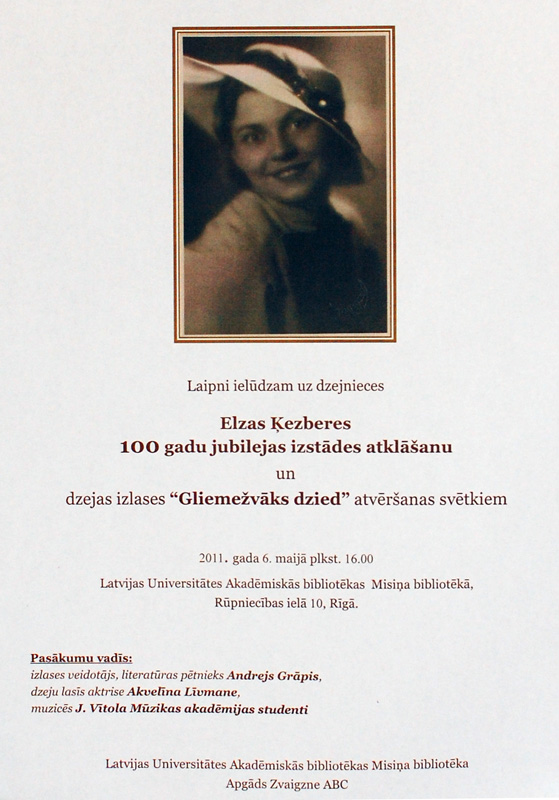 Laipni ielūdzam uz dzejnieces

Elzas Ķezberes
100 gadu jubilejas izstādes atklāšanu
un
dzejas izlases "Gliemežvāks dzied" atvēršanas svētkiem

2011. gada 6. maijā plkst. 16.00

Latvijas Universitātes Akadēmiskās bibliotēkas Misiņa bibliotēkā,
Rūpniecības ielā 10, Rīgā.

Pasākumu vadīs:
izlases veidotājs, literatūras pētnieks Andrejs Grāpis,
dzeju lasīs aktrise Akvelīna Līvmane,
muzicēs J. Vītola Mūzikas akadēmijas studenti

Latvijas Universitātes Akadēmiskās bibliotēkas Misiņa bibliotēka
Apgāds Zvaigzne ABC